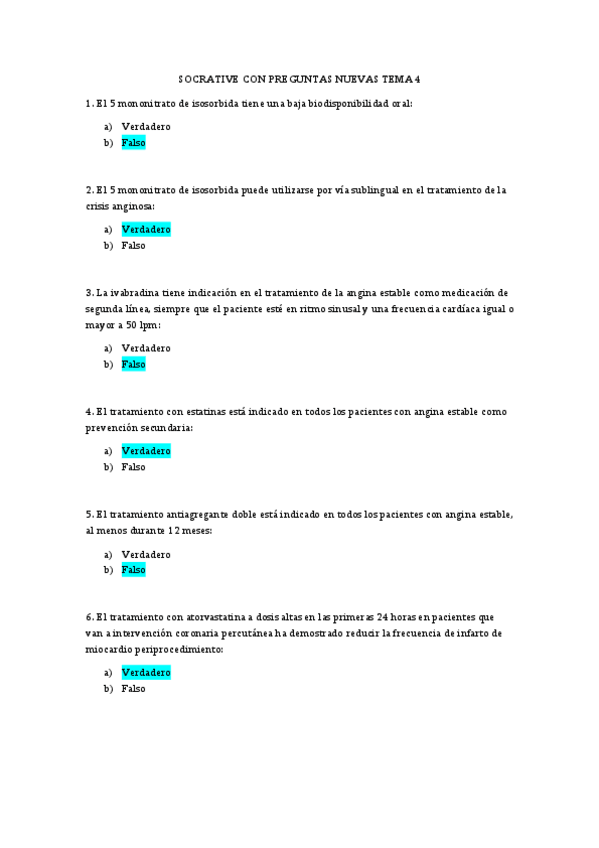 SOCRATIVE CON PREGUNTAS NUEVAS TEMA 4

1. El 5 mononitrato de isosorbida tiene una baja biodisponibilidad oral:

a) Verdadero
b) Falso

2. El 5 mononitrato de isosorbida puede utilizarse por vía sublingual en el tratamiento de la crisis anginosa:

a) Verdadero
b) Falso

3. La ivabradina tiene indicación en el tratamiento de la angina estable como medicación de segunda línea, siempre que el paciente esté en ritmo sinusal y una frecuencia cardíaca igual o mayor a 50 lpm:

a) Verdadero
b) Falso

4. El tratamiento con estatinas está indicado en todos los pacientes con angina estable como prevención secundaria:

a) Verdadero
b) Falso

5. El tratamiento antiagregante doble está indicado en todos los pacientes con angina estable, al menos durante 12 meses:

a) Verdadero
b) Falso

6. El tratamiento con atorvastatina a dosis altas en las primeras 24 horas en pacientes que van a intervención coronaria percutánea ha demostrado reducir la frecuencia de infarto de miocardio periprocedimiento:

a) Verdadero
b) Falso